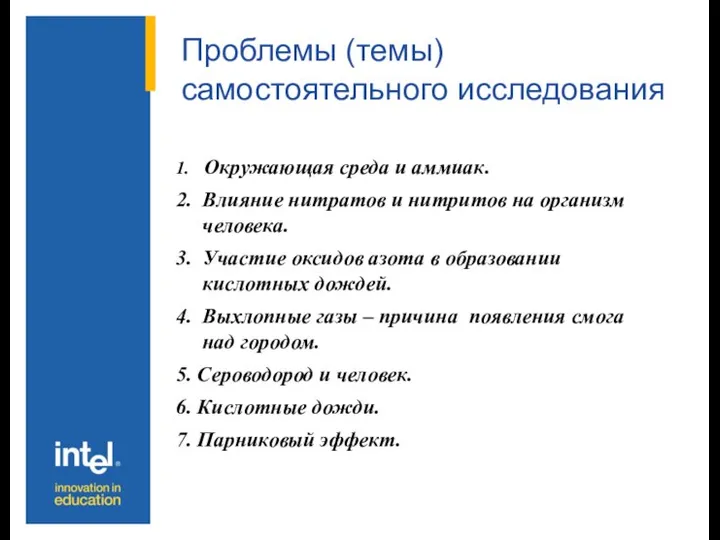 Проблемы (темы) самостоятельного исследования

1. Окружающая среда и аммиак.
2. Влияние нитратов и нитритов на организм человека.
3. Участие оксидов азота в образовании кислотных дождей.
4. Выхлопные газы – причина появления смога над городом.
5. Сероводород и человек.
6. Кислотные дожди.
7. Парниковый эффект.

intel.
innovation in education